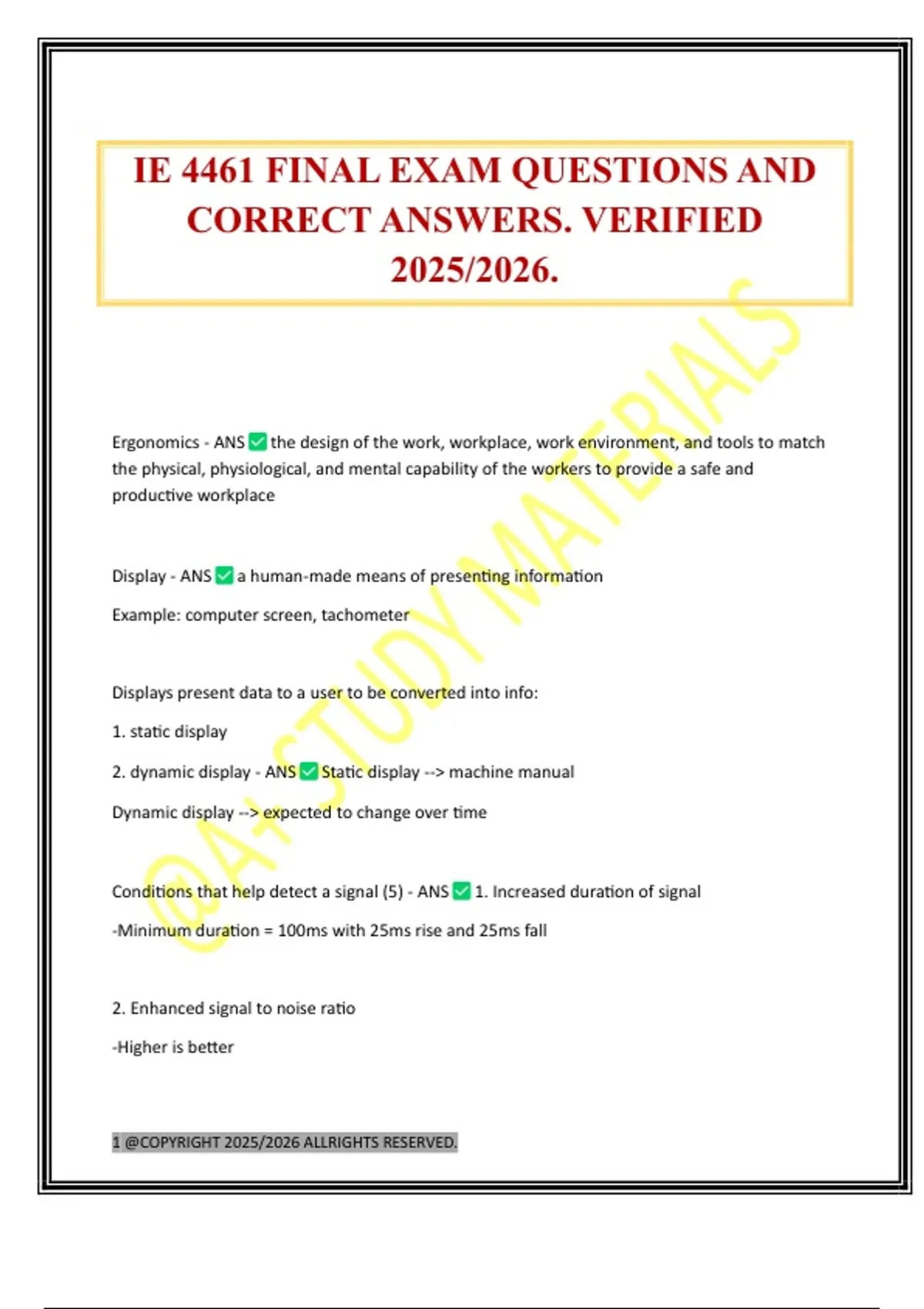 IE 4461 FINAL EXAM QUESTIONS AND CORRECT ANSWERS. VERIFIED 2025/2026.

Ergonomics - ANS ☑ the design of the work, workplace, work environment, and tools to match the physical, physiological, and mental capability of the workers to provide a safe and productive workplace

Display - ANS ☑ a human-made means of presenting information

Example: computer screen, tachometer

Displays present data to a user to be converted into info:

1. static display

2. dynamic display - ANS ☑ Static display --> machine manual

Dynamic display --> expected to change over time

Conditions that help detect a signal (5) - ANS ☑ 1. Increased duration of signal

-Minimum duration = 100ms with 25ms rise and 25ms fall

2. Enhanced signal to noise ratio

-Higher is better

1 @COPYRIGHT 2025/2026 ALLRIGHTS RESERVED.

@A+ STUDY MATERIALS